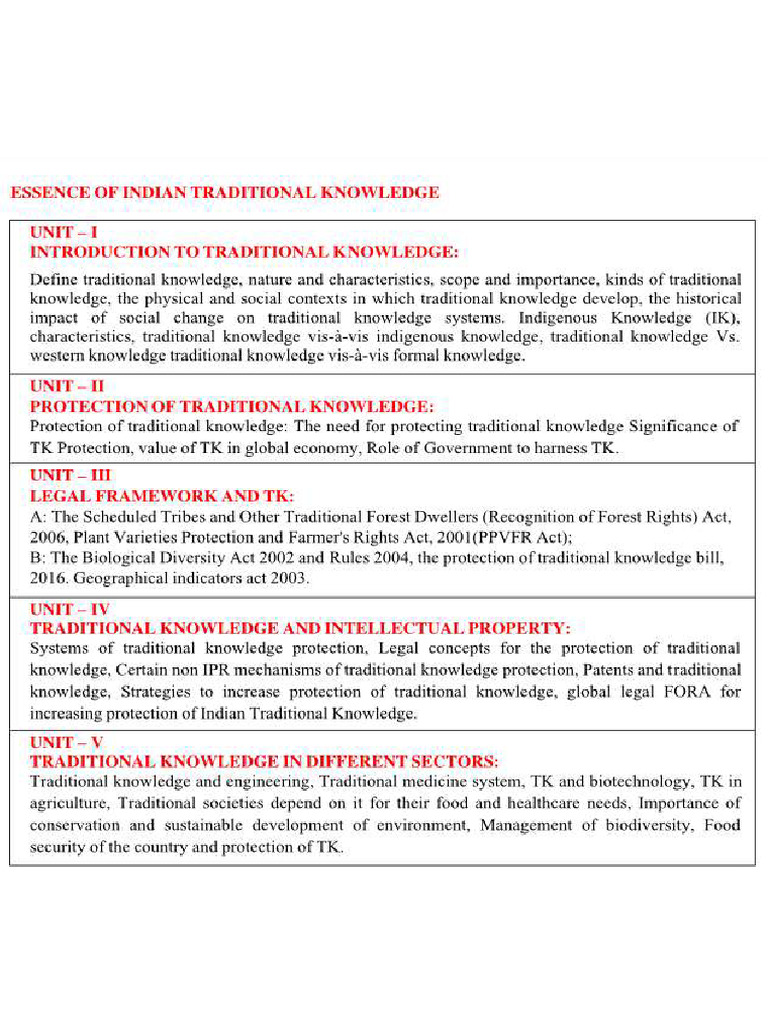 ESSENCE OF INDIAN TRADITIONAL KNOWLEDGE

UNIT – I
INTRODUCTION TO TRADITIONAL KNOWLEDGE:
Define traditional knowledge, nature and characteristics, scope and importance, kinds of traditional knowledge, the physical and social contexts in which traditional knowledge develop, the historical impact of social change on traditional knowledge systems. Indigenous Knowledge (IK), characteristics, traditional knowledge vis-à-vis indigenous knowledge, traditional knowledge Vs. western knowledge traditional knowledge vis-à-vis formal knowledge.

UNIT – II
PROTECTION OF TRADITIONAL KNOWLEDGE:
Protection of traditional knowledge: The need for protecting traditional knowledge Significance of TK Protection, value of TK in global economy, Role of Government to harness TK.

UNIT – III
LEGAL FRAMEWORK AND TK:
A: The Scheduled Tribes and Other Traditional Forest Dwellers (Recognition of Forest Rights) Act, 2006, Plant Varieties Protection and Farmer's Rights Act, 2001(PPVFR Act);
B: The Biological Diversity Act 2002 and Rules 2004, the protection of traditional knowledge bill, 2016. Geographical indicators act 2003.

UNIT – IV
TRADITIONAL KNOWLEDGE AND INTELLECTUAL PROPERTY:
Systems of traditional knowledge protection, Legal concepts for the protection of traditional knowledge, Certain non IPR mechanisms of traditional knowledge protection, Patents and traditional knowledge, Strategies to increase protection of traditional knowledge, global legal FORA for increasing protection of Indian Traditional Knowledge.

UNIT – V
TRADITIONAL KNOWLEDGE IN DIFFERENT SECTORS:
Traditional knowledge and engineering, Traditional medicine system, TK and biotechnology, TK in agriculture, Traditional societies depend on it for their food and healthcare needs, Importance of conservation and sustainable development of environment, Management of biodiversity, Food security of the country and protection of TK.